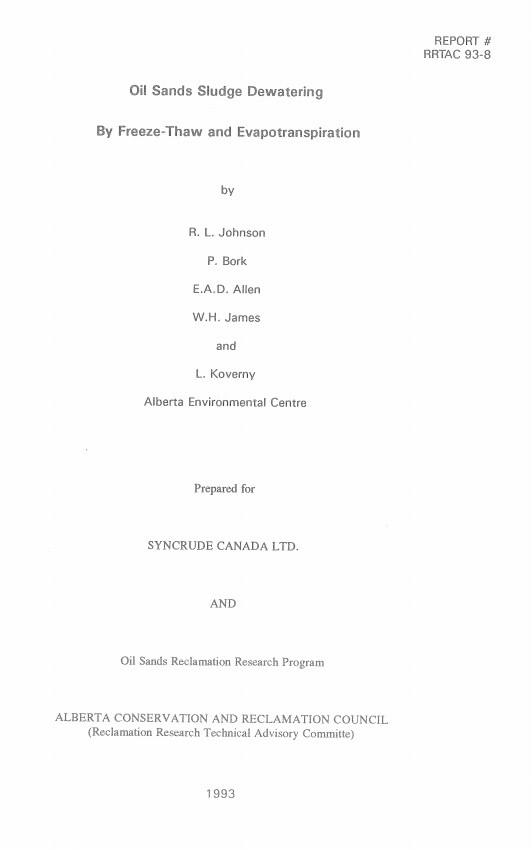 REPORT #
RRTAC 93-8

Oil Sands Sludge Dewatering

By Freeze-Thaw and Evapotranspiration

by

R. L. Johnson

P. Bork

E.A.D. Allen

W.H. James

and

L. Koverny

Alberta Environmental Centre

Prepared for

SYNCRUDE CANADA LTD.

AND

Oil Sands Reclamation Research Program

ALBERTA CONSERVATION AND RECLAMATION COUNCIL
(Reclamation Research Technical Advisory Committe)

1993